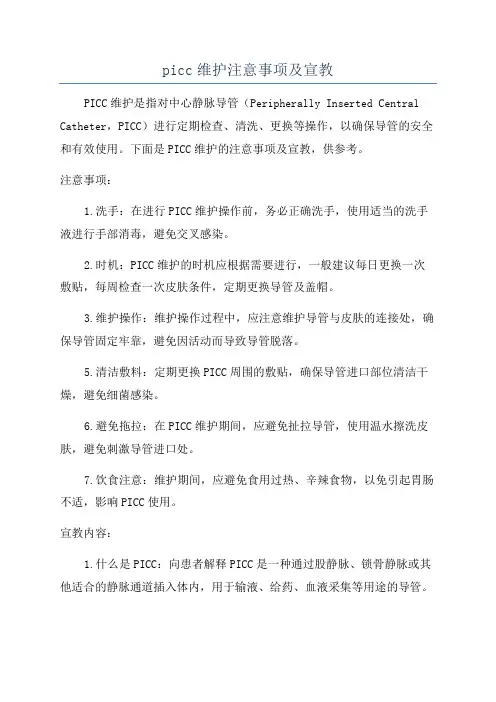 picc 维护注意事项及宣教

PICC 维护是指对中心静脉导管（Peripherally Inserted Central Catheter，PICC）进行定期检查、清洗、更换等操作，以确保导管的安全和有效使用。下面是 PICC 维护的注意事项及宣教，供参考。

注意事项：

1.洗手：在进行 PICC 维护操作前，务必正确洗手，使用适当的洗手液进行手部消毒，避免交叉感染。

2.时机：PICC 维护的时机应根据需要进行，一般建议每日更换一次敷贴，每周检查一次皮肤条件，定期更换导管及盖帽。

3.维护操作：维护操作过程中，应注意维护导管与皮肤的连接处，确保导管固定牢靠，避免因活动而导致导管脱落。

5.清洁敷料：定期更换 PICC 周围的敷贴，确保导管进口部位清洁干燥，避免细菌感染。

6.避免拖拉：在 PICC 维护期间，应避免扯拉导管，使用温水擦洗皮肤，避免刺激导管进口处。

7.饮食注意：维护期间，应避免食用过热、辛辣食物，以免引起胃肠不适，影响 PICC 使用。

宣教内容：

1.什么是 PICC：向患者解释 PICC 是一种通过股静脉、锁骨静脉或其他适合的静脉通道插入体内，用于输液、给药、血液采集等用途的导管。